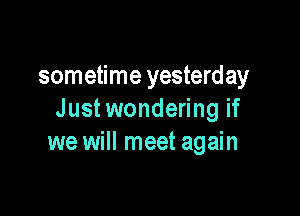 sometime yesterday
Just wondering if
we will meet again